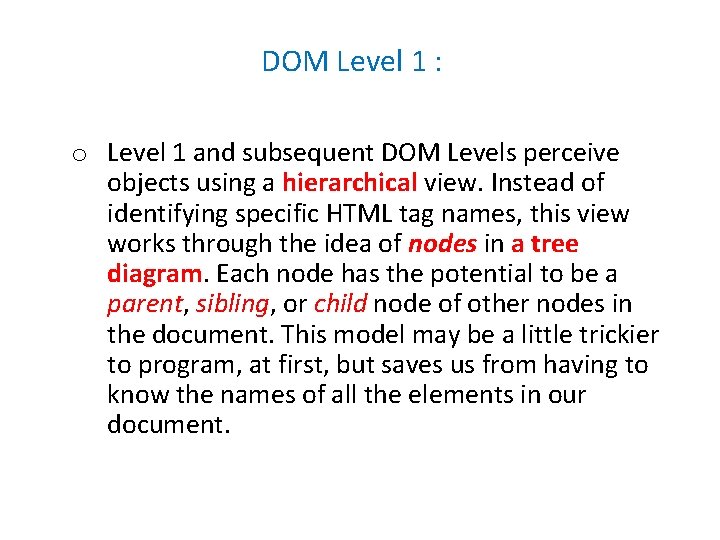 DOM Level 1 :

o Level 1 and subsequent DOM Levels perceive objects using a hierarchical view. Instead of identifying specific HTML tag names, this view works through the idea of nodes in a tree diagram. Each node has the potential to be a parent, sibling, or child node of other nodes in the document. This model may be a little trickier to program, at first, but saves us from having to know the names of all the elements in our document.